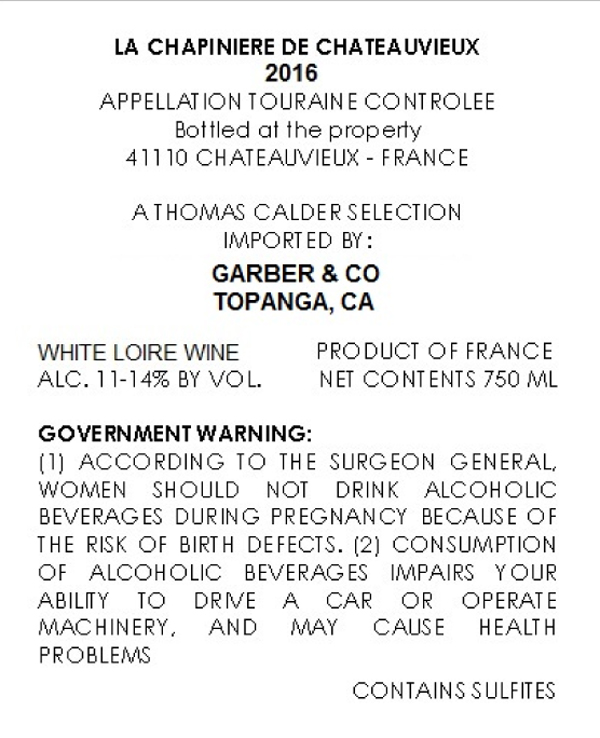 LA CHAPINIERE DE CHATEAUVIEUX
2016
APPELLATION TOURAINE CONTROLEE
Bottled at the property
41110 CHATEAUVIEUX - FRANCE

A THOMAS CALDER SELECTION
IMPORTED BY:
GARBER & CO
TOPANGA, CA

WHITE LOIRE WINE
ALC. 11-14% BY VOL.

PRODUCT OF FRANCE
NET CONTENTS 750 ML

GOVERNMENT WARNING:
(1) ACCORDING TO THE SURGEON GENERAL, WOMEN SHOULD NOT DRINK ALCOHOLIC BEVERAGES DURING PREGNANCY BECAUSE OF THE RISK OF BIRTH DEFECTS. (2) CONSUMPTION OF ALCOHOLIC BEVERAGES IMPAIRS YOUR ABILITY TO DRIVE A CAR OR OPERATE MACHINERY, AND MAY CAUSE HEALTH PROBLEMS

CONTAINS SULFITES